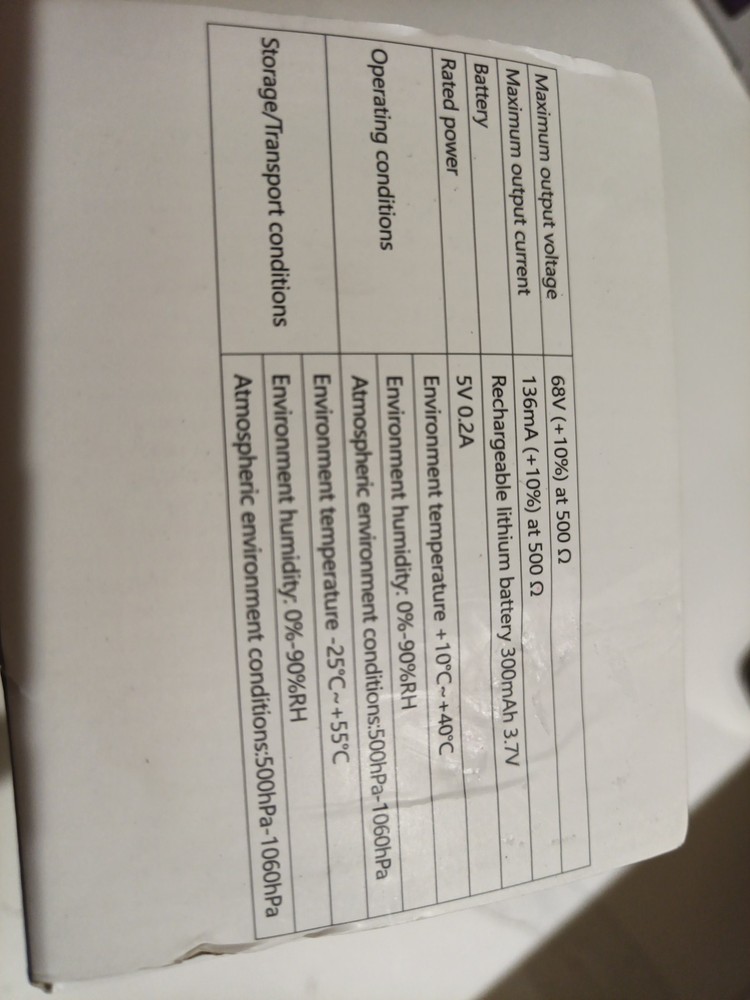 | Maximum output voltage | 68V (+10%) at 500 Ω |
|---|---|
| Maximum output current | 136mA (+10%) at 500 Ω |
| Battery | Rechargeable lithium battery 300mAh 3.7V |
| Rated power | 5V 0.2A |
| Operating conditions | Environment temperature +10°C~+40°C |
| | Environment humidity: 0%-90%RH |
| | Atmospheric environment conditions:500hPa-1060hPa |
| Storage/Transport conditions | Environment temperature -25°C~+55°C |
| | Environment humidity: 0%-90%RH |
| | Atmospheric environment conditions:500hPa-1060hPa |